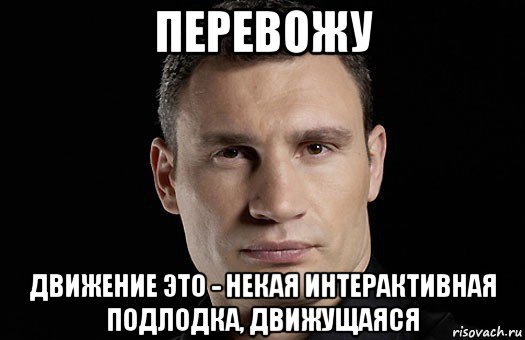 ПЕРЕВОЖУ

ДВИЖЕНИЕ ЭТО - НЕКАЯ ИНТЕРАКТИВНАЯ ПОДЛОДКА, ДВИЖУЩАЯСЯ

risovach.ru